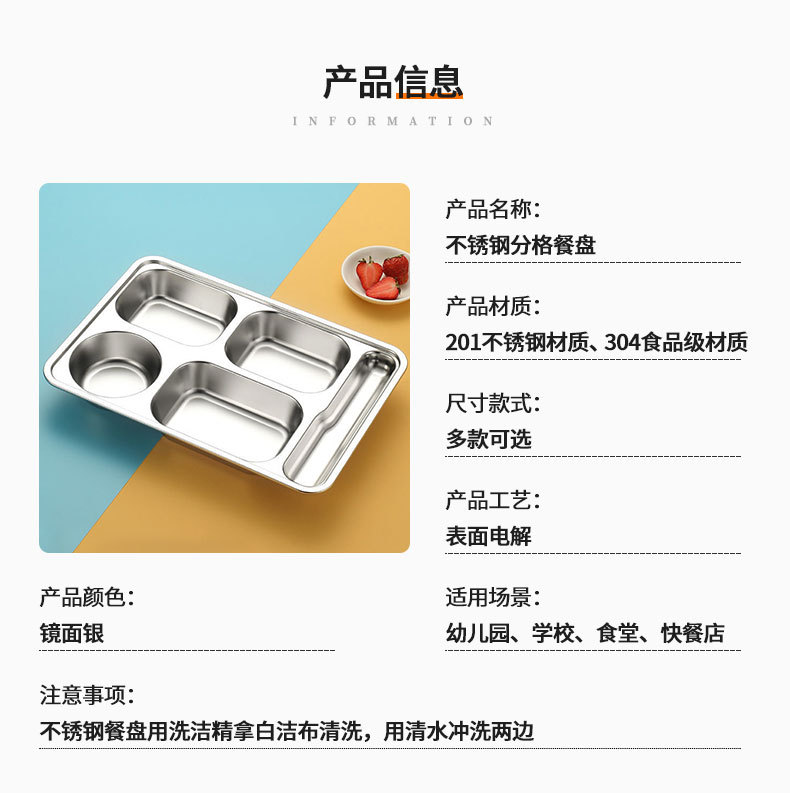 产品信息
INFORMATION

产品名称:
不锈钢分格餐盘

产品材质:
201不锈钢材质、304食品级材质

尺寸款式:
多款可选

产品工艺:
表面电解

产品颜色:
镜面银

适用场景:
幼儿园、学校、食堂、快餐店

注意事项:
不锈钢餐盘用洗洁精拿白洁布清洗，用清水冲洗两边